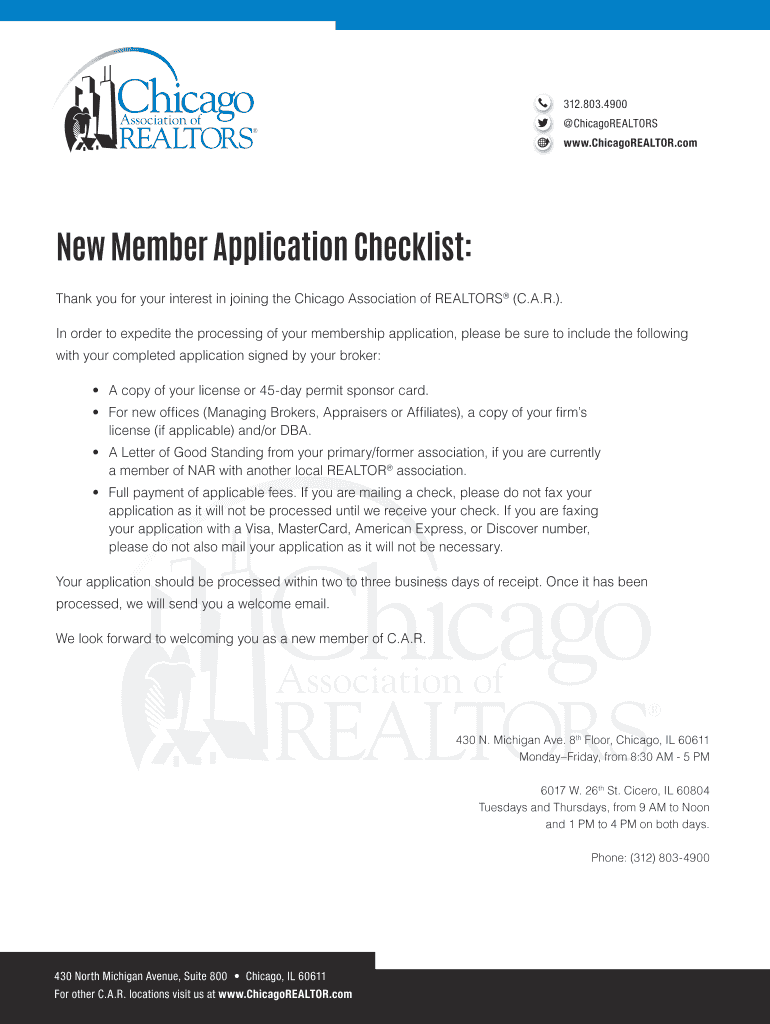 Chicago Association of REALTORS®

312.803.4900
@ChicagoREALTORS
www.ChicagoREALTOR.com

New Member Application Checklist:

Thank you for your interest in joining the Chicago Association of REALTORS® (C.A.R.).

In order to expedite the processing of your membership application, please be sure to include the following with your completed application signed by your broker:

• A copy of your license or 45-day permit sponsor card.
• For new offices (Managing Brokers, Appraisers or Affiliates), a copy of your firm's license (if applicable) and/or DBA.
• A Letter of Good Standing from your primary/former association, if you are currently a member of NAR with another local REALTOR® association.
• Full payment of applicable fees. If you are mailing a check, please do not fax your application as it will not be processed until we receive your check. If you are faxing your application with a Visa, MasterCard, American Express, or Discover number, please do not also mail your application as it will not be necessary.

Your application should be processed within two to three business days of receipt. Once it has been processed, we will send you a welcome email.

We look forward to welcoming you as a new member of C.A.R.

Chicago Association of REALTORS®

430 N. Michigan Ave. 8th Floor, Chicago, IL 60611
Monday–Friday, from 8:30 AM - 5 PM

6017 W. 26th St. Cicero, IL 60804
Tuesdays and Thursdays, from 9 AM to Noon and 1 PM to 4 PM on both days.

Phone: (312) 803-4900

430 North Michigan Avenue, Suite 800 • Chicago, IL 60611
For other C.A.R. locations visit us at www.ChicagoREALTOR.com